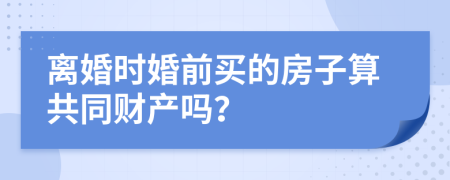 离婚时婚前买的房子算共同财产吗?